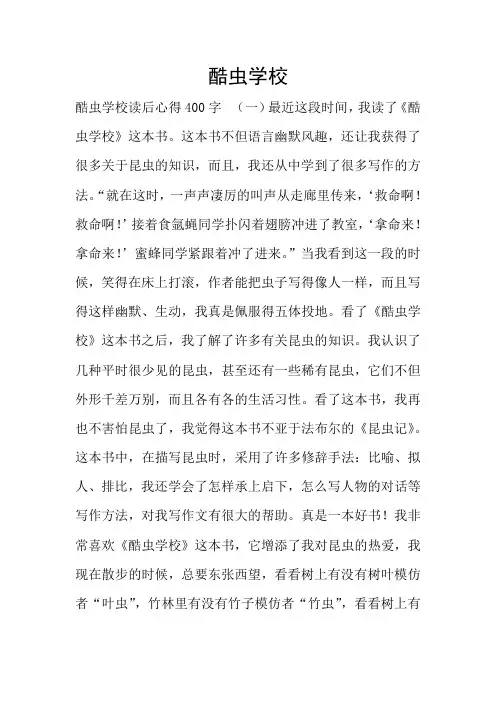 酷虫学校

酷虫学校读后心得400字 （一）最近这段时间，我读了《酷虫学校》这本书。这本书不但语言幽默风趣，还让我获得了很多关于昆虫的知识，而且，我还从中学到了很多写作的方法。“就在这时，一声声凄厉的叫声从走廊里传来，‘救命啊！救命啊！’接着食氩蝇同学扑闪着翅膀冲进了教室，‘拿命来！拿命来！’蜜蜂同学紧跟着冲了进来。”当我看到这一段的时候，笑得在床上打滚，作者能把虫子写得像人一样，而且写得这样幽默、生动，我真是佩服得五体投地。看了《酷虫学校》这本书之后，我了解了许多有关昆虫的知识。我认识了几种平时很少见的昆虫，甚至还有一些稀有昆虫，它们不但外形千差万别，而且各有各的生活习性。看了这本书，我再也不害怕昆虫了，我觉得这本书不亚于法布尔的《昆虫记》。这本书中，在描写昆虫时，采用了许多修辞手法：比喻、拟人、排比，我还学会了怎样承上启下，怎么写人物的对话等写作方法，对我写作文有很大的帮助。真是一本好书！我非常喜欢《酷虫学校》这本书，它增添了我对昆虫的热爱，我现在散步的时候，总要东张西望，看看树上有没有树叶模仿者“叶虫”，竹林里有没有竹子模仿者“竹虫”，看看树上有